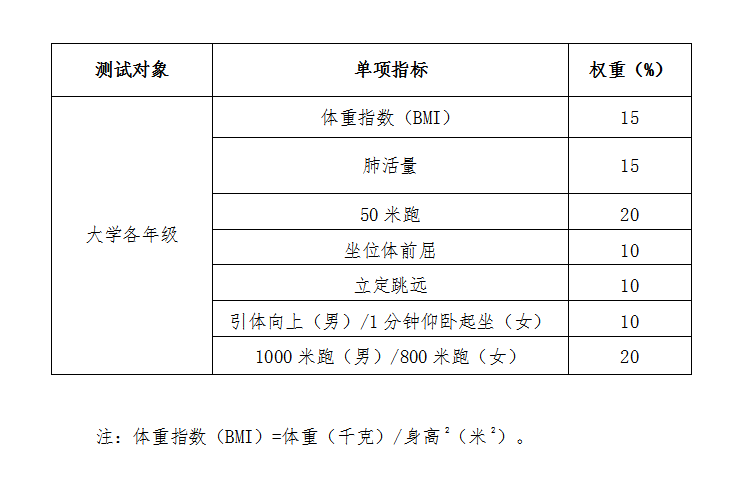 | 测试对象 | 单项指标 | 权重（%） |
|---|---|---|
| 大学各年级 | 体重指数（BMI） | 15 |
|  | 肺活量 | 15 |
|  | 50米跑 | 20 |
|  | 坐位体前屈 | 10 |
|  | 立定跳远 | 10 |
|  | 引体向上（男）/1分钟仰卧起坐（女） | 10 |
|  | 1000米跑（男）/800米跑（女） | 20 |

注：体重指数（BMI）=体重（千克）/身高$^{2}$（米$^{2}$）。